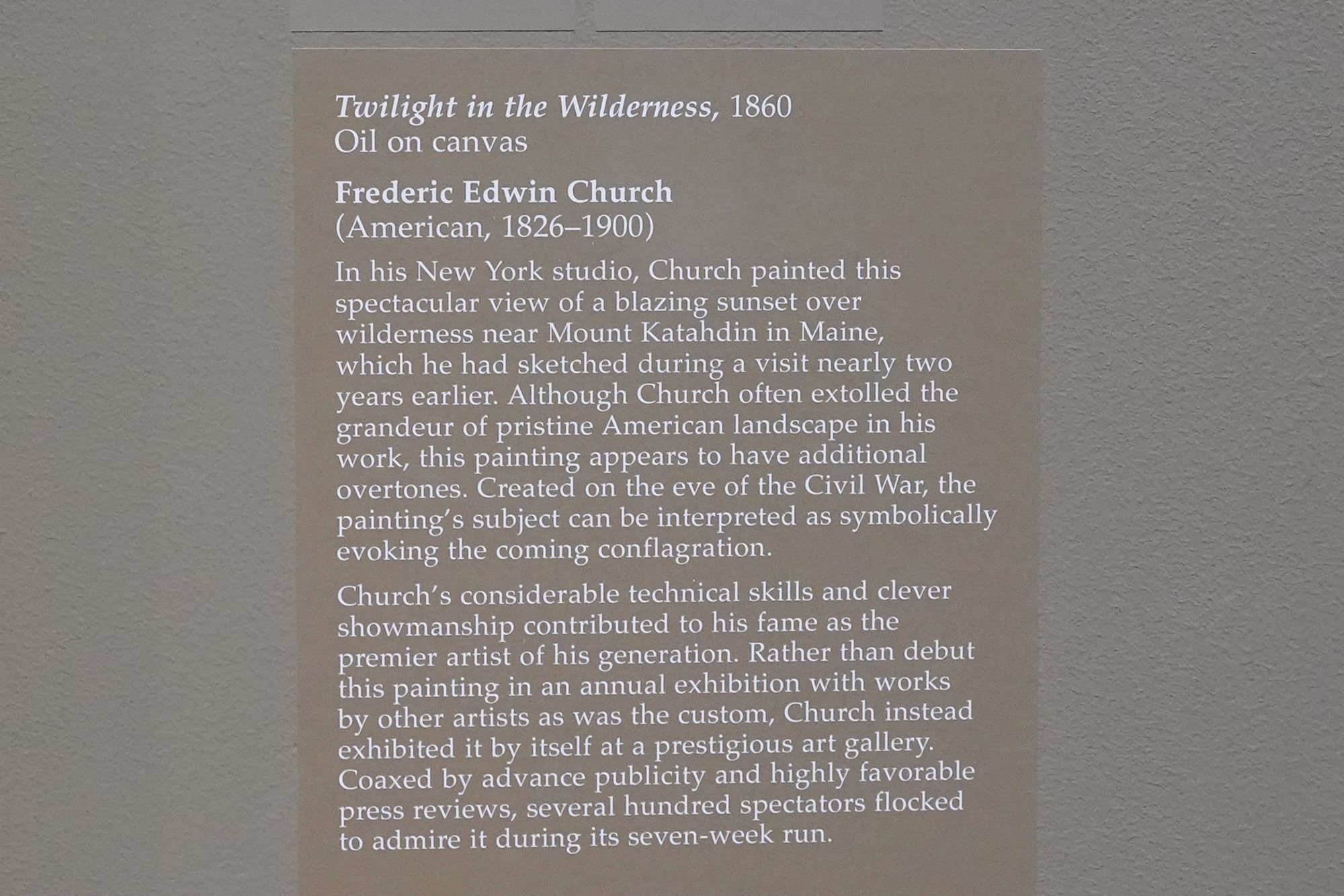 Twilight in the Wilderness, 1860
Oil on canvas

Frederic Edwin Church
(American, 1826–1900)

In his New York studio, Church painted this spectacular view of a blazing sunset over wilderness near Mount Katahdin in Maine, which he had sketched during a visit nearly two years earlier. Although Church often extolled the grandeur of pristine American landscape in his work, this painting appears to have additional overtones. Created on the eve of the Civil War, the painting's subject can be interpreted as symbolically evoking the coming conflagration.

Church's considerable technical skills and clever showmanship contributed to his fame as the premier artist of his generation. Rather than debut this painting in an annual exhibition with works by other artists as was the custom, Church instead exhibited it by itself at a prestigious art gallery. Coaxed by advance publicity and highly favorable press reviews, several hundred spectators flocked to admire it during its seven-week run.